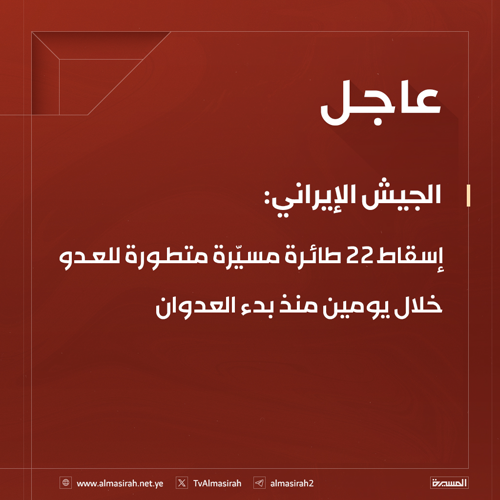 عاجل

الجيش الإيراني:

إسقاط 22 طائرة مسيّرة متطورة للعدو خلال يومين منذ بدء العدوان

www.almasirah.net.ye TvAlmasirah almasirah2 المسيرة